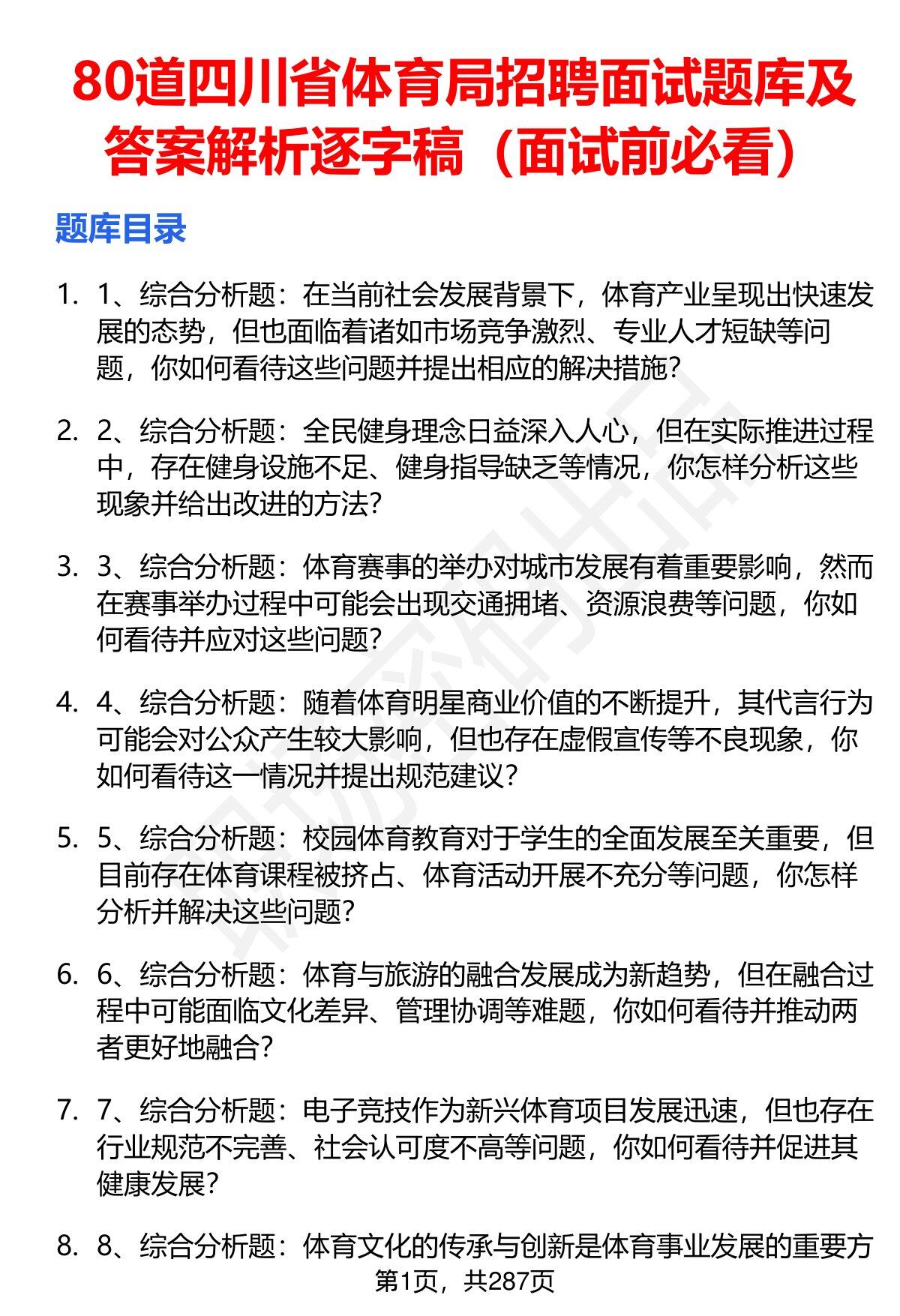 80道四川省体育局招聘面试题库及答案解析逐字稿（面试前必看）

题库目录

1. 1、综合分析题：在当前社会发展背景下，体育产业呈现出快速发展的态势，但也面临着诸如市场竞争激烈、专业人才短缺等问题，你如何看待这些问题并提出相应的解决措施?

2. 2、综合分析题：全民健身理念日益深入人心，但在实际推进过程中，存在健身设施不足、健身指导缺乏等情况，你怎样分析这些现象并给出改进的方法?

3. 3、综合分析题：体育赛事的举办对城市发展有着重要影响，然而在赛事举办过程中可能会出现交通拥堵、资源浪费等问题，你如何看待并应对这些问题?

4. 4、综合分析题：随着体育明星商业价值的不断提升，其代言行为可能会对公众产生较大影响，但也存在虚假宣传等不良现象，你如何看待这一情况并提出规范建议?

5. 5、综合分析题：校园体育教育对于学生的全面发展至关重要，但目前存在体育课程被挤占、体育活动开展不充分等问题，你怎样分析并解决这些问题?

6. 6、综合分析题：体育与旅游的融合发展成为新趋势，但在融合过程中可能面临文化差异、管理协调等难题，你如何看待并推动两者更好地融合?

7. 7、综合分析题：电子竞技作为新兴体育项目发展迅速，但也存在行业规范不完善、社会认可度不高等问题，你如何看待并促进其健康发展?

8. 8、综合分析题：体育文化的传承与创新是体育事业发展的重要方

第1页，共287页